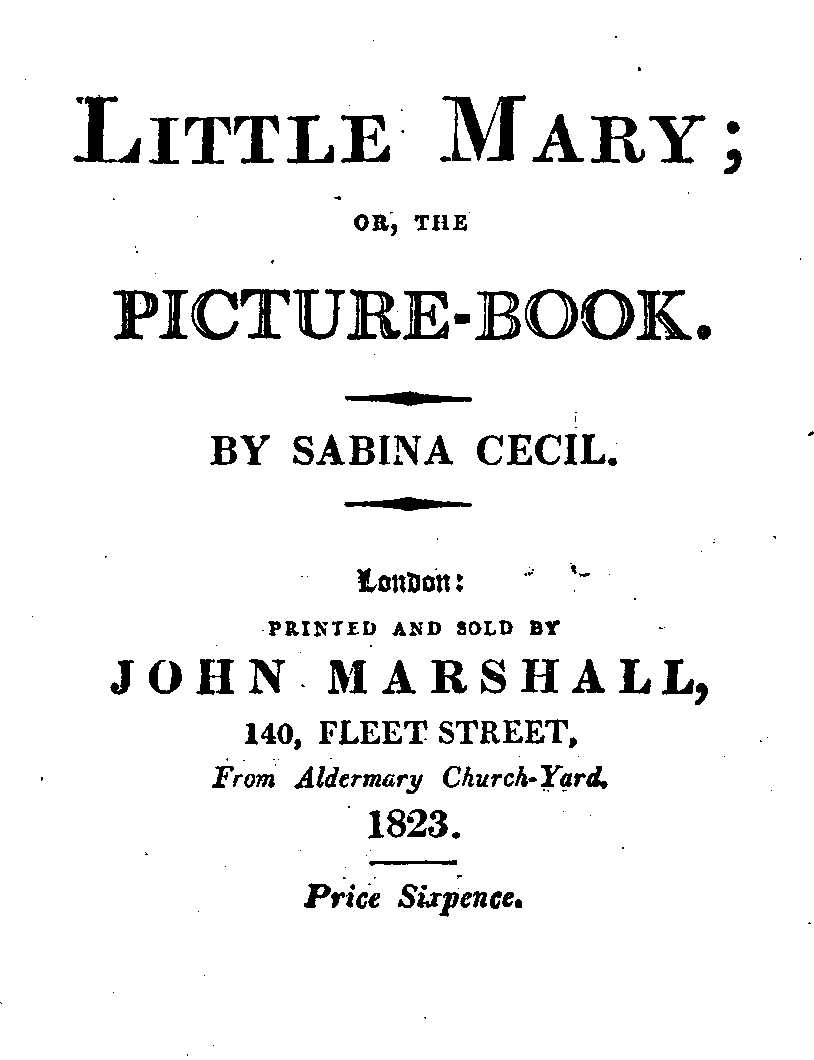 LITTLE MARY;

OR, THE

PICTURE-BOOK.

BY SABINA CECIL.

London:
PRINTED AND SOLD BY
JOHN MARSHALL,
140, FLEET STREET,
From Aldermary Church-Yard.
1823.

Price Sixpence.